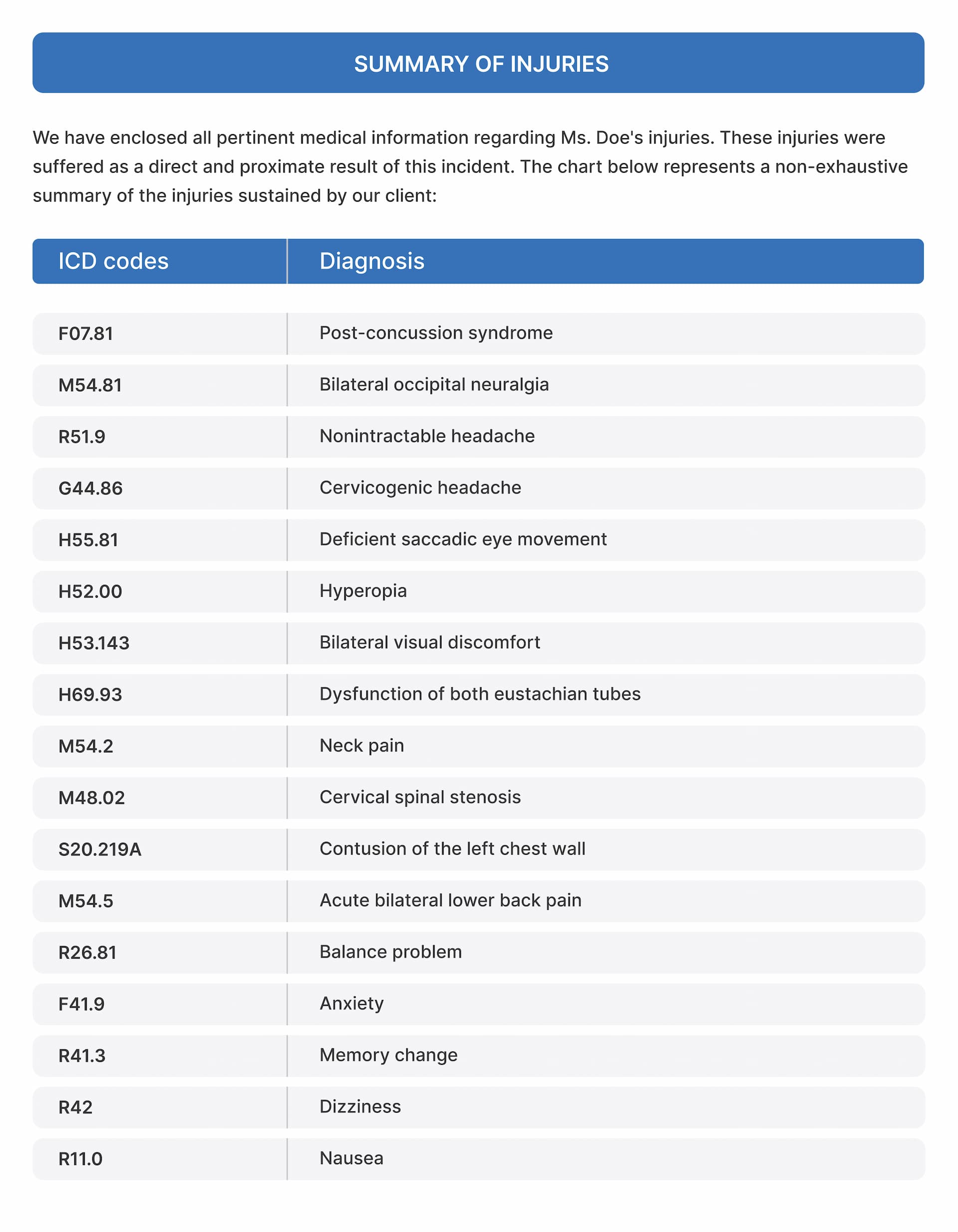 SUMMARY OF INJURIES

We have enclosed all pertinent medical information regarding Ms. Doe's injuries. These injuries were suffered as a direct and proximate result of this incident. The chart below represents a non-exhaustive summary of the injuries sustained by our client:

| ICD codes | Diagnosis |
|---|---|
| F07.81 | Post-concussion syndrome |
| M54.81 | Bilateral occipital neuralgia |
| R51.9 | Nonintractable headache |
| G44.86 | Cervicogenic headache |
| H55.81 | Deficient saccadic eye movement |
| H52.00 | Hyperopia |
| H53.143 | Bilateral visual discomfort |
| H69.93 | Dysfunction of both eustachian tubes |
| M54.2 | Neck pain |
| M48.02 | Cervical spinal stenosis |
| S20.219A | Contusion of the left chest wall |
| M54.5 | Acute bilateral lower back pain |
| R26.81 | Balance problem |
| F41.9 | Anxiety |
| R41.3 | Memory change |
| R42 | Dizziness |
| R11.0 | Nausea |